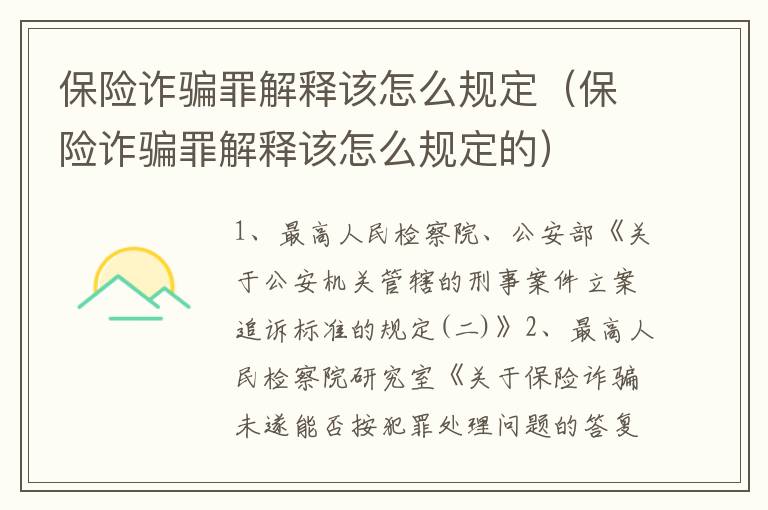 保险诈骗罪解释该怎么规定（保险诈骗罪解释该怎么规定的）

1、最高人民检察院、公安部《关于公安机关管辖的刑事案件立案追诉标准的规定（二）》2、最高人民检察院研究室《关于保险诈骗未遂能否按犯罪处理问题的答复